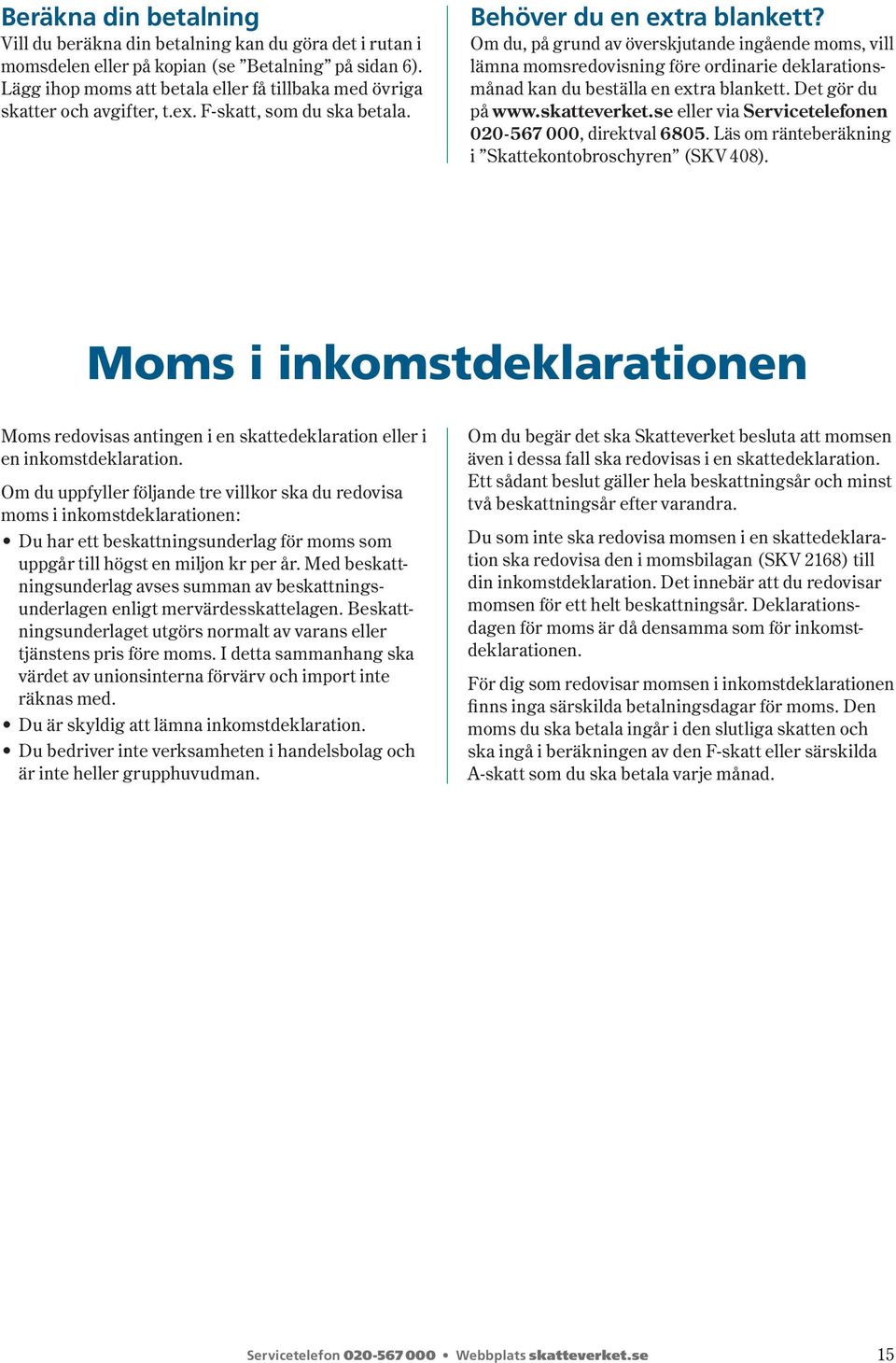 Beräkna din betalning
Vill du beräkna din betalning kan du göra det i rutan i momsdelen eller på kopian (se ”Betalning” på sidan 6). Lägg ihop moms att betala eller få tillbaka med övriga skatter och avgifter, t.ex. F-skatt, som du ska betala.

Behöver du en extra blankett?
Om du, på grund av överskjutande ingående moms, vill lämna momsredovisning före ordinarie deklarationsmånad kan du beställa en extra blankett. Det gör du på www.skatteverket.se eller via Servicetelefonen 020-567 000, direktval 6805. Läs om ränteberäkning i ”Skattekontobroschyren” (SKV 408).

Moms i inkomstdeklarationen

Moms redovisas antingen i en skattedeklaration eller i en inkomstdeklaration.

Om du uppfyller följande tre villkor ska du redovisa moms i inkomstdeklarationen:
• Du har ett beskattningsunderlag för moms som uppgår till högst en miljon kr per år. Med beskattningsunderlag avses summan av beskattningsunderlagen enligt mervärdesskattelagen. Beskattningsunderlaget utgörs normalt av varans eller tjänstens pris före moms. I detta sammanhang ska värdet av unionsinterna förvärv och import inte räknas med.
• Du är skyldig att lämna inkomstdeklaration.
• Du bedriver inte verksamheten i handelsbolag och är inte heller grupphuvudman.

Om du begär det ska Skatteverket besluta att momsen även i dessa fall ska redovisas i en skattedeklaration. Ett sådant beslut gäller hela beskattningsår och minst två beskattningsår efter varandra.

Du som inte ska redovisa momsen i en skattedeklaration ska redovisa den i momsbilagan (SKV 2168) till din inkomstdeklaration. Det innebär att du redovisar momsen för ett helt beskattningsår. Deklarationsdagen för moms är då densamma som för inkomstdeklarationen.

För dig som redovisar momsen i inkomstdeklarationen finns inga särskilda betalningsdagar för moms. Den moms du ska betala ingår i den slutliga skatten och ska ingå i beräkningen av den F-skatt eller särskilda A-skatt som du ska betala varje månad.

Servicetelefon 020-567 000 • Webbplats skatteverket.se 15